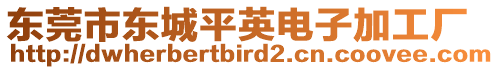 东莞市东城平英电子加工厂
http://dwherbertbird2.cn.coovee.com